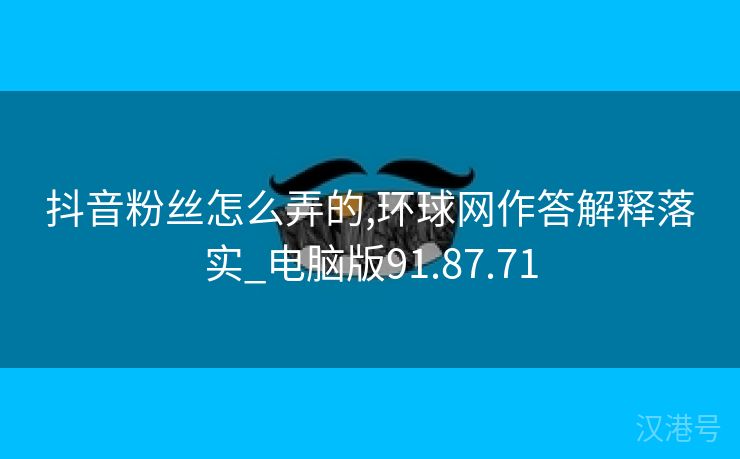 抖音粉丝怎么弄的,环球网作答解释落实_电脑版91.87.71

汉港号